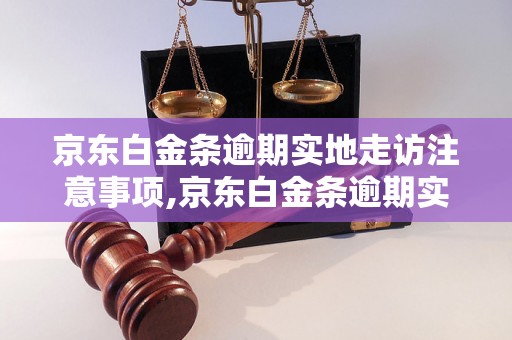 京东白金条逾期实地走访注意事项,京东白金条逾期实